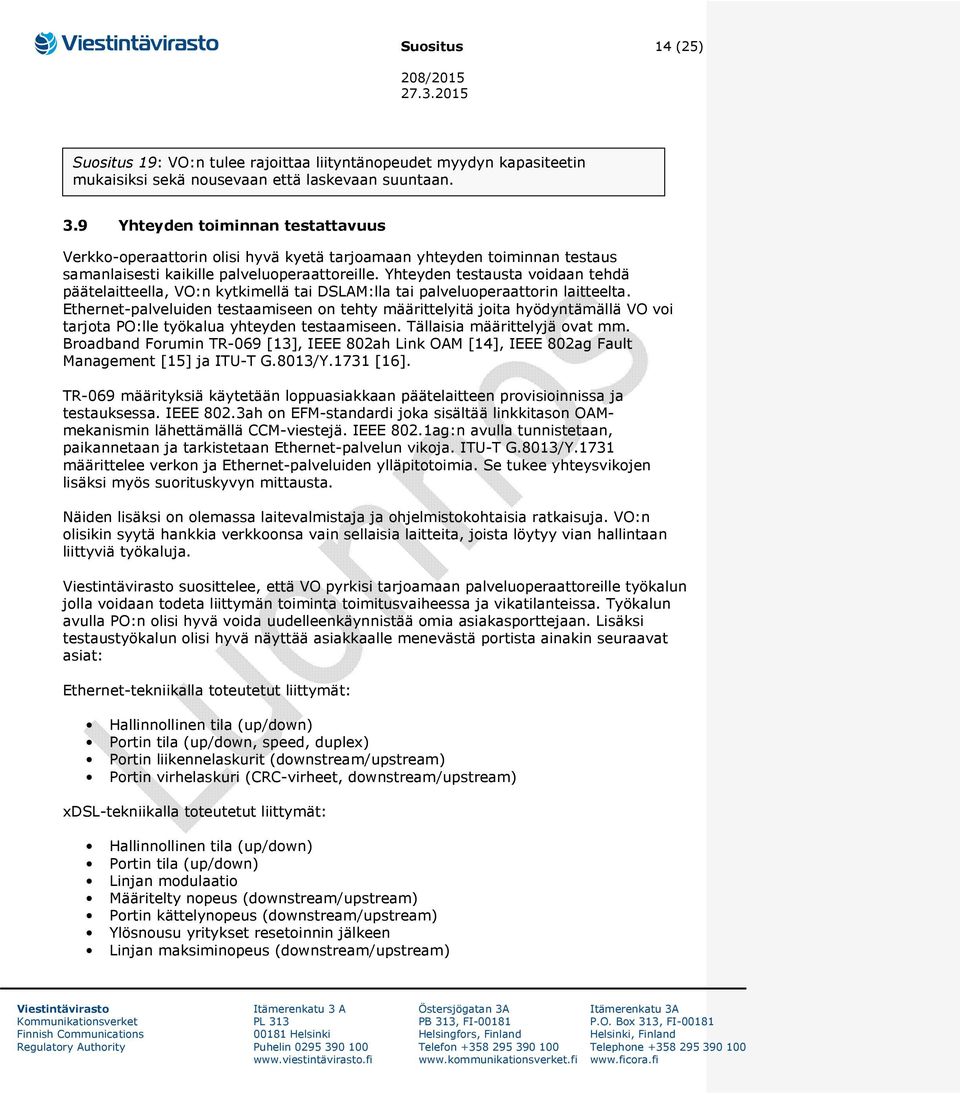 Viestintävirasto

Suositus 14 (25)

208/2015
27.3.2015

Suositus 19: VO:n tulee rajoittaa liityntänopeudet myydyn kapasiteetin mukaisiksi sekä nousevaan että laskevaan suuntaan.

3.9 Yhteyden toiminnan testattavuus

Verkko-operaattorin olisi hyvä kyetä tarjoamaan yhteyden toiminnan testaus samanlaisesti kaikille palveluoperaattoreille. Yhteyden testausta voidaan tehdä päätelaitteella, VO:n kytkimellä tai DSLAM:lla tai palveluoperaattorin laitteelta. Ethernet-palveluiden testaamiseen on tehty määrittelyitä joita hyödyntämällä VO voi tarjota PO:lle työkalua yhteyden testaamiseen. Tällaisia määrittelyjä ovat mm. Broadband Forumin TR-069 [13], IEEE 802ah Link OAM [14], IEEE 802ag Fault Management [15] ja ITU-T G.8013/Y.1731 [16].

TR-069 määrityksiä käytetään loppuasiakkaan päätelaitteen provisioinnissa ja testauksessa. IEEE 802.3ah on EFM-standardi joka sisältää linkkitason OAM-mekanismin lähettämällä CCM-viestejä. IEEE 802.1ag:n avulla tunnistetaan, paikannetaan ja tarkistetaan Ethernet-palvelun vikoja. ITU-T G.8013/Y.1731 määrittelee verkon ja Ethernet-palveluiden ylläpitotoimia. Se tukee yhteysvikojen lisäksi myös suorituskyvyn mittausta.

Näiden lisäksi on olemassa laitevalmistaja ja ohjelmistokohtaisia ratkaisuja. VO:n olisikin syytä hankkia verkkoonsa vain sellaisia laitteita, joista löytyy vian hallintaan liittyviä työkaluja.

Viestintävirasto suosittelee, että VO pyrkisi tarjoamaan palveluoperaattoreille työkalun jolla voidaan todeta liittymän toiminta toimitusvaiheessa ja vikatilanteissa. Työkalun avulla PO:n olisi hyvä voida uudelleenkäynnistää omia asiakasporttejaan. Lisäksi testaustyökalun olisi hyvä näyttää asiakkaalle menevästä portista ainakin seuraavat asiat:

Ethernet-tekniikalla toteutetut liittymät:

• Hallinnollinen tila (up/down)
• Portin tila (up/down, speed, duplex)
• Portin liikennelaskurit (downstream/upstream)
• Portin virhelaskuri (CRC-virheet, downstream/upstream)

xDSL-tekniikalla toteutetut liittymät:

• Hallinnollinen tila (up/down)
• Portin tila (up/down)
• Linjan modulaatio
• Määritelty nopeus (downstream/upstream)
• Portin kättelynopeus (downstream/upstream)
• Ylösnousu yritykset resetoinnin jälkeen
• Linjan maksiminopeus (downstream/upstream)

Luonnos

Viestintävirasto
Kommunikationsverket
Finnish Communications Regulatory Authority

Itämerenkatu 3 A
PL 313
00181 Helsinki
Puhelin 0295 390 100
www.viestintävirasto.fi

Östersjögatan 3A
PB 313, FI-00181
Helsingfors, Finland
Telefon +358 295 390 100
www.kommunikationsverket.fi

Itämerenkatu 3A
P.O. Box 313, FI-00181
Helsinki, Finland
Telephone +358 295 390 100
www.ficora.fi